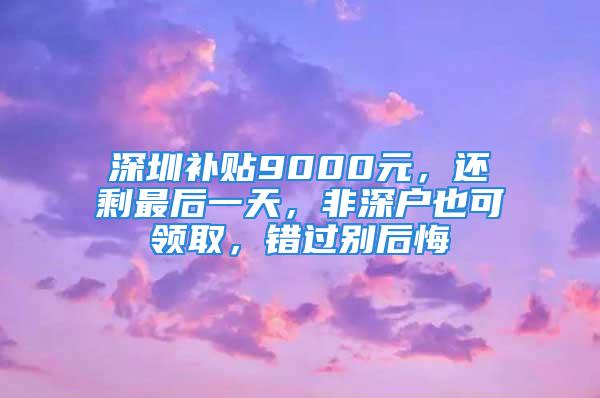 深圳补贴9000元，还剩最后一天，非深户也可领取，错过别后悔